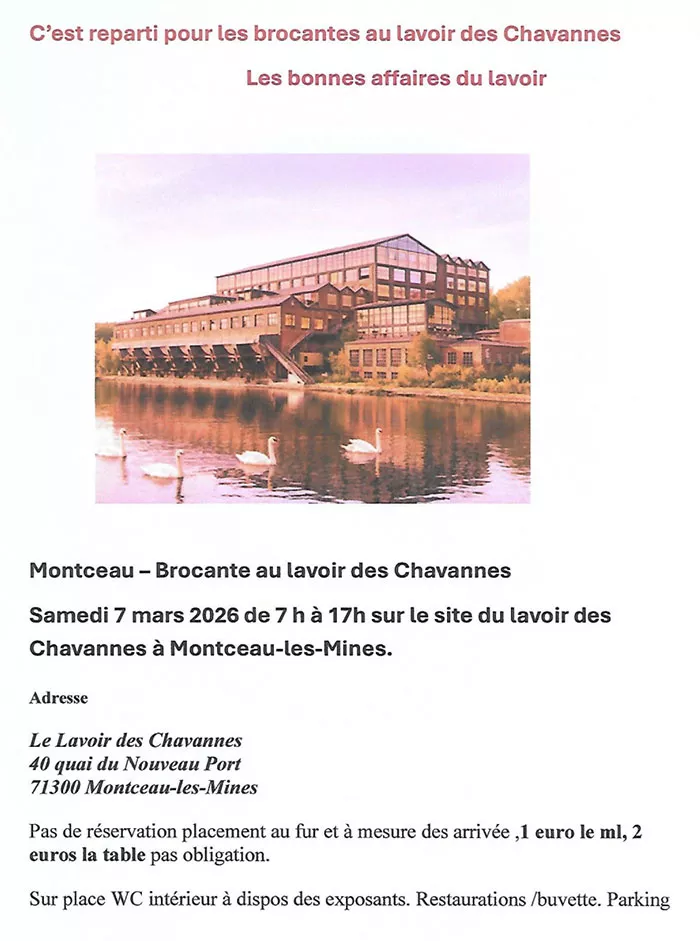 C'est reparti pour les brocantes au lavoir des Chavannes

Les bonnes affaires du lavoir

Montceau – Brocante au lavoir des Chavannes

Samedi 7 mars 2026 de 7 h à 17h sur le site du lavoir des Chavannes à Montceau-les-Mines.

Adresse

Le Lavoir des Chavannes
40 quai du Nouveau Port
71300 Montceau-les-Mines

Pas de réservation placement au fur et à mesure des arrivée ,1 euro le ml, 2 euros la table pas obligation.

Sur place WC intérieur à dispos des exposants. Restaurations /buvette. Parking